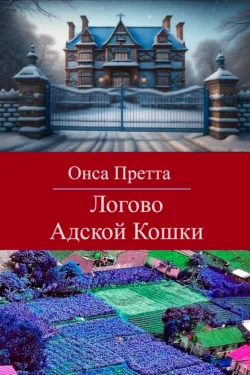 Онса Претта

Логово Адской Кошки